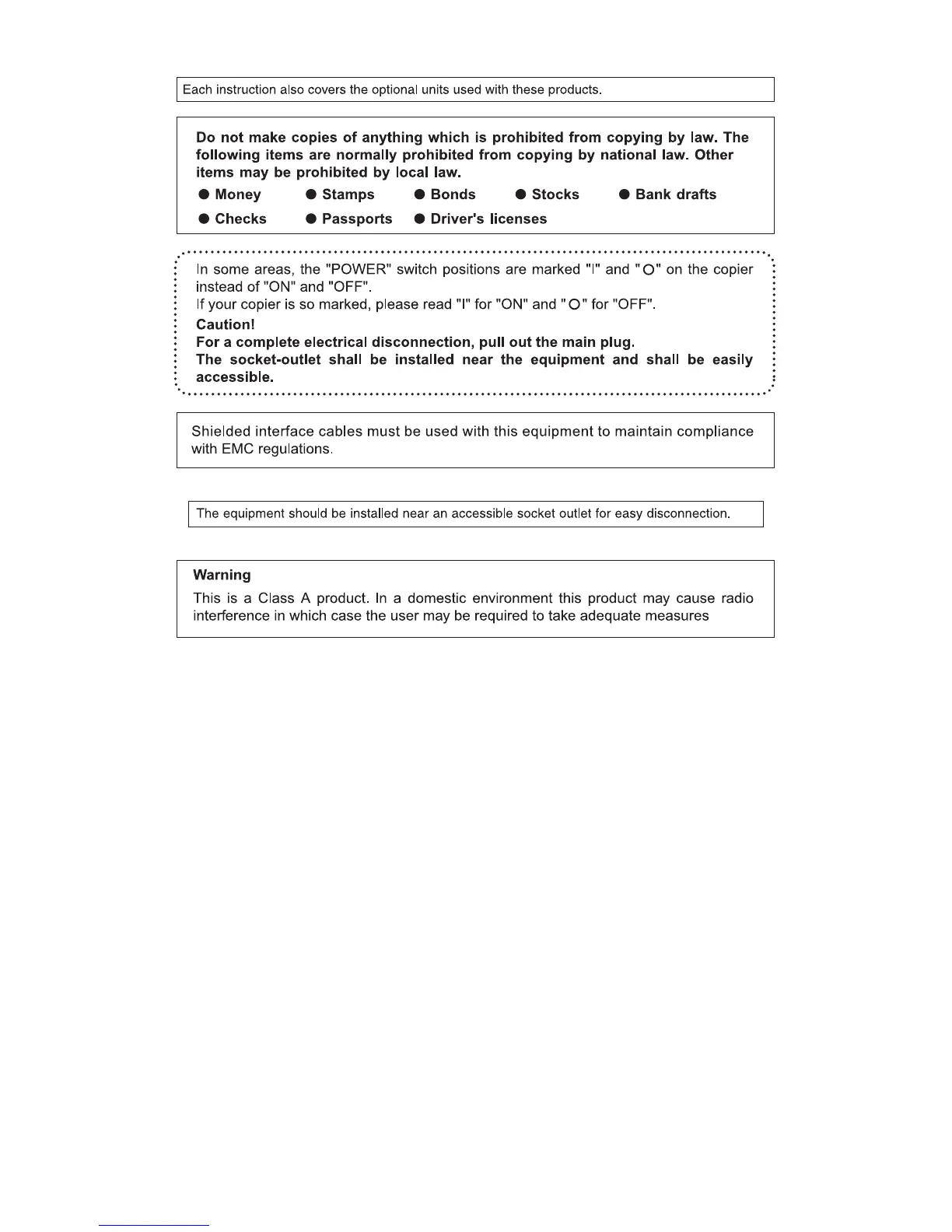 Each instruction also covers the optional units used with these products.

Do not make copies of anything which is prohibited from copying by law. The following items are normally prohibited from copying by national law. Other items may be prohibited by local law.

● Money ● Stamps ● Bonds ● Stocks ● Bank drafts
● Checks ● Passports ● Driver's licenses

In some areas, the "POWER" switch positions are marked "I" and "O" on the copier instead of "ON" and "OFF".
If your copier is so marked, please read "I" for "ON" and "O" for "OFF".
Caution!
For a complete electrical disconnection, pull out the main plug.
The socket-outlet shall be installed near the equipment and shall be easily accessible.

Shielded interface cables must be used with this equipment to maintain compliance with EMC regulations.

The equipment should be installed near an accessible socket outlet for easy disconnection.

Warning
This is a Class A product. In a domestic environment this product may cause radio interference in which case the user may be required to take adequate measures